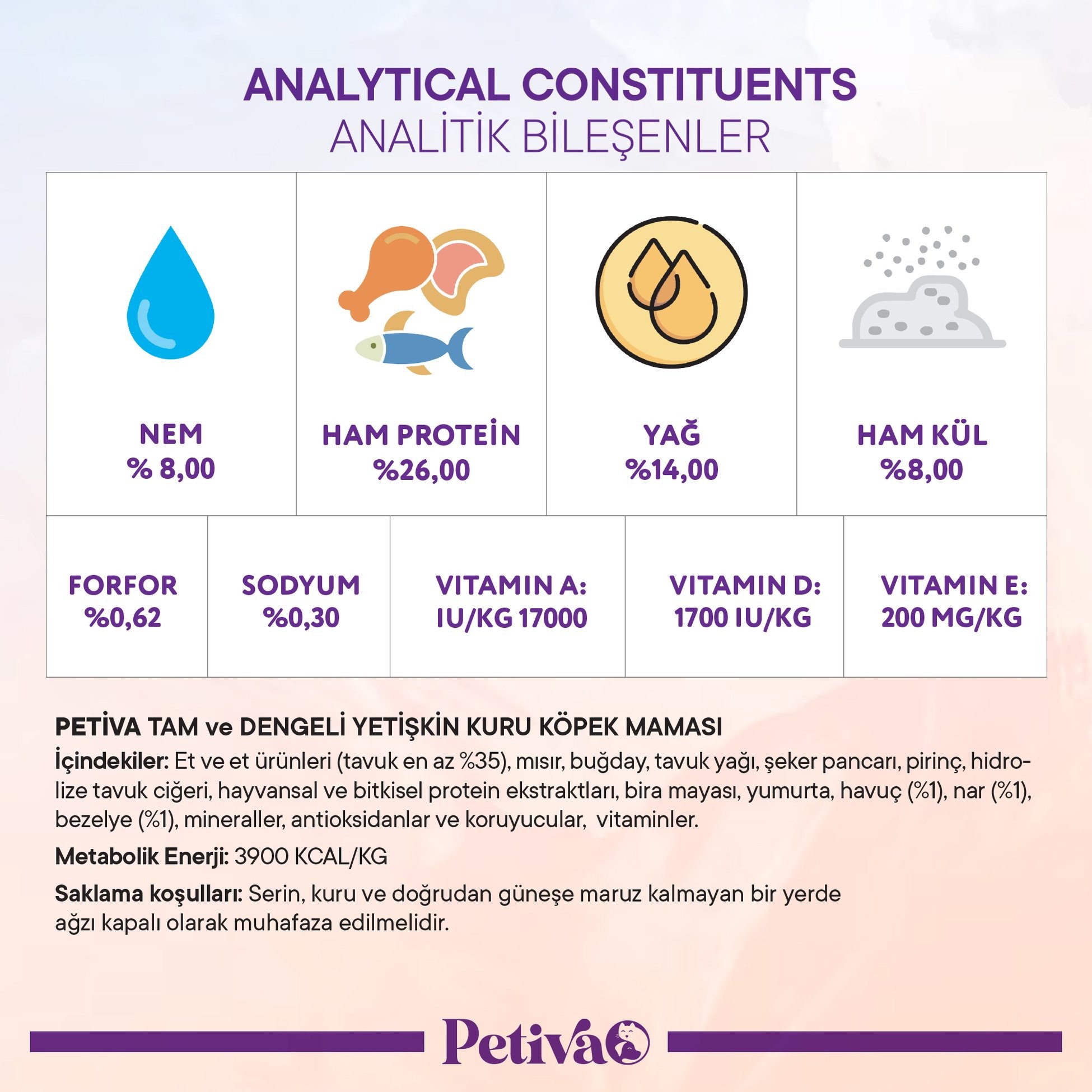 ANALYTICAL CONSTITUENTS
ANALİTİK BİLEŞENLER

| NEM % 8,00 | HAM PROTEİN %26,00 | YAĞ %14,00 | HAM KÜL %8,00 |
|---|---|---|---|

| FORFOR %0,62 | SODYUM %0,30 | VITAMIN A: IU/KG 17000 | VITAMIN D: 1700 IU/KG | VITAMIN E: 200 MG/KG |
|---|---|---|---|---|

PETİVA TAM ve DENGELİ YETİŞKİN KURU KÖPEK MAMASI
İçindekiler: Et ve et ürünleri (tavuk en az %35), mısır, buğday, tavuk yağı, şeker pancarı, pirinç, hidrolize tavuk ciğeri, hayvansal ve bitkisel protein ekstraktları, bira mayası, yumurta, havuç (%1), nar (%1), bezelye (%1), mineraller, antioksidanlar ve koruyucular, vitaminler.

Metabolik Enerji: 3900 KCAL/KG

Saklama koşulları: Serin, kuru ve doğrudan güneşe maruz kalmayan bir yerde ağzı kapalı olarak muhafaza edilmelidir.

Petiva